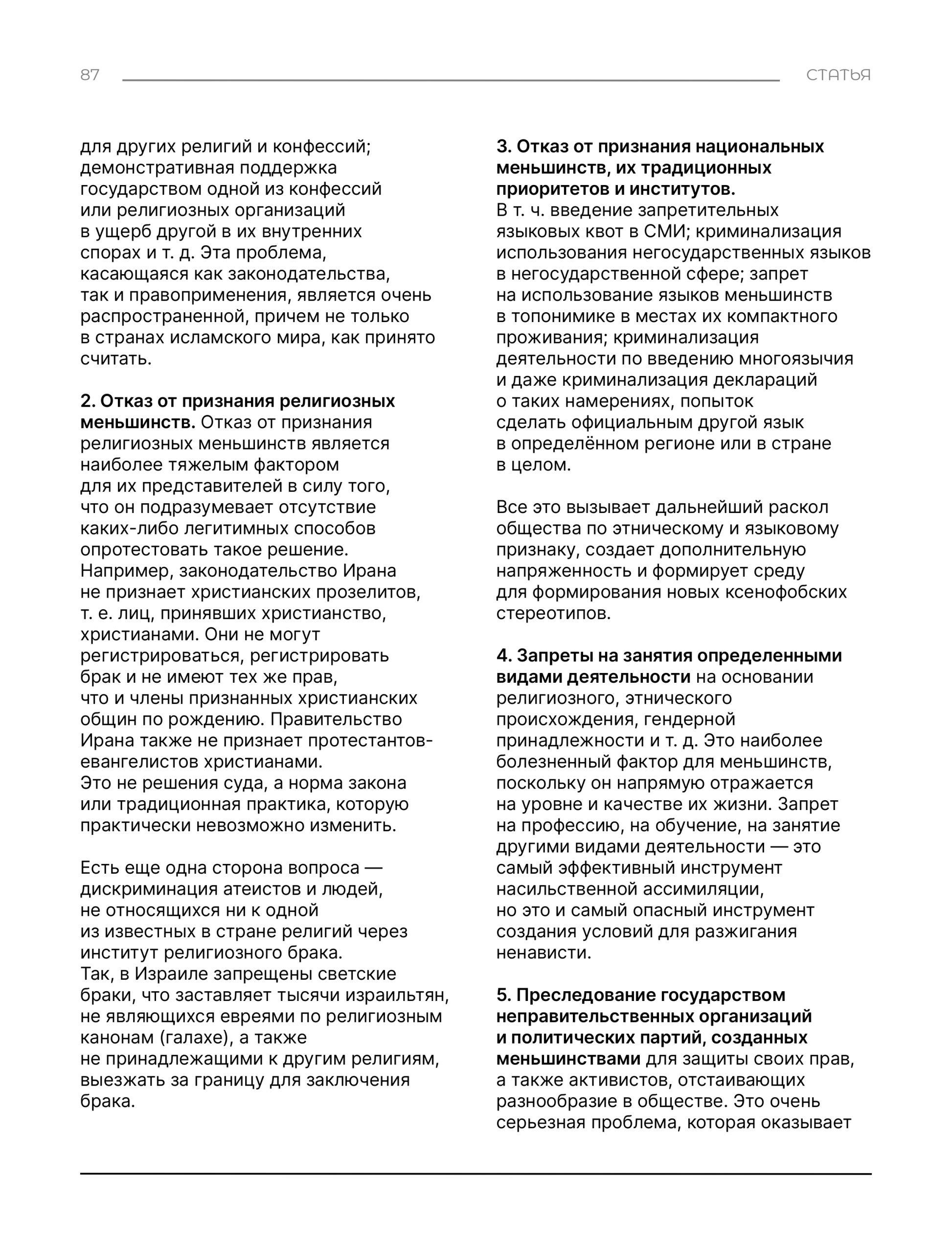 87

СТАТЬЯ

для других религий и конфессий; демонстративная поддержка государством одной из конфессий или религиозных организаций в ущерб другой в их внутренних спорах и т. д. Эта проблема, касающаяся как законодательства, так и правоприменения, является очень распространенной, причем не только в странах исламского мира, как принято считать.

2. Отказ от признания религиозных меньшинств. Отказ от признания религиозных меньшинств является наиболее тяжелым фактором для их представителей в силу того, что он подразумевает отсутствие каких-либо легитимных способов опротестовать такое решение. Например, законодательство Ирана не признает христианских прозелитов, т. е. лиц, принявших христианство, христианами. Они не могут регистрироваться, регистрировать брак и не имеют тех же прав, что и члены признанных христианских общин по рождению. Правительство Ирана также не признает протестантов-евангелистов христианами. Это не решения суда, а норма закона или традиционная практика, которую практически невозможно изменить.

Есть еще одна сторона вопроса — дискриминация атеистов и людей, не относящихся ни к одной из известных в стране религий через институт религиозного брака. Так, в Израиле запрещены светские браки, что заставляет тысячи израильтян, не являющихся евреями по религиозным канонам (галахе), а также не принадлежащими к другим религиям, выезжать за границу для заключения брака.

3. Отказ от признания национальных меньшинств, их традиционных приоритетов и институтов. В т. ч. введение запретительных языковых квот в СМИ; криминализация использования негосударственных языков в негосударственной сфере; запрет на использование языков меньшинств в топонимике в местах их компактного проживания; криминализация деятельности по введению многоязычия и даже криминализация деклараций о таких намерениях, попыток сделать официальным другой язык в определённом регионе или в стране в целом.

Все это вызывает дальнейший раскол общества по этническому и языковому признаку, создает дополнительную напряженность и формирует среду для формирования новых ксенофобских стереотипов.

4. Запреты на занятия определенными видами деятельности на основании религиозного, этнического происхождения, гендерной принадлежности и т. д. Это наиболее болезненный фактор для меньшинств, поскольку он напрямую отражается на уровне и качестве их жизни. Запрет на профессию, на обучение, на занятие другими видами деятельности — это самый эффективный инструмент насильственной ассимиляции, но это и самый опасный инструмент создания условий для разжигания ненависти.

5. Преследование государством неправительственных организаций и политических партий, созданных меньшинствами для защиты своих прав, а также активистов, отстаивающих разнообразие в обществе. Это очень серьезная проблема, которая оказывает